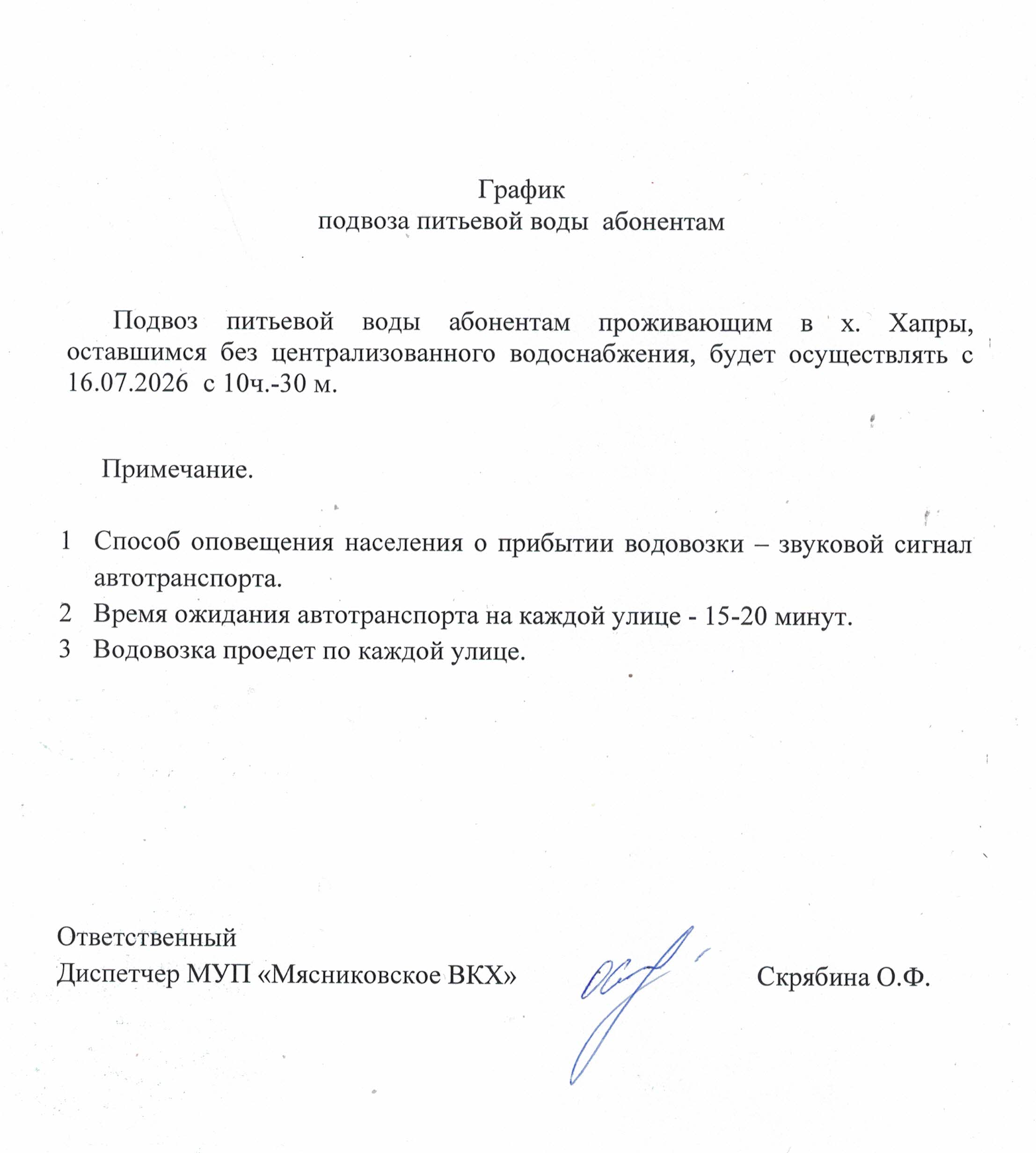 График
подвоза питьевой воды абонентам

Подвоз питьевой воды абонентам проживающим в х. Хапры, оставшимся без централизованного водоснабжения, будет осуществлять с 16.07.2026 с 10ч.-30 м.

Примечание.

1 Способ оповещения населения о прибытии водовозки – звуковой сигнал автотранспорта.
2 Время ожидания автотранспорта на каждой улице - 15-20 минут.
3 Водовозка проедет по каждой улице.

Ответственный
Диспетчер МУП «Мясниковское ВКХ» Скрябина О.Ф.